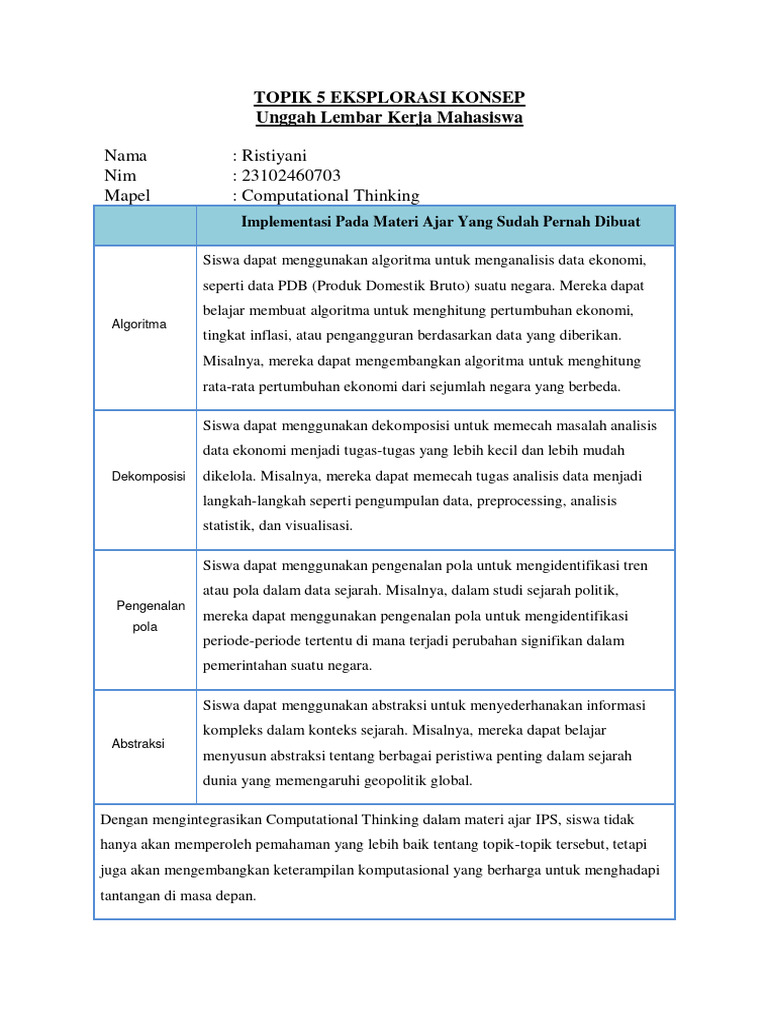 TOPIK 5 EKSPLORASI KONSEP
Unggah Lembar Kerja Mahasiswa

Nama : Ristiyani
Nim : 23102460703
Mapel : Computational Thinking

| | Implementasi Pada Materi Ajar Yang Sudah Pernah Dibuat |
|---|---|
| Algoritma | Siswa dapat menggunakan algoritma untuk menganalisis data ekonomi, seperti data PDB (Produk Domestik Bruto) suatu negara. Mereka dapat belajar membuat algoritma untuk menghitung pertumbuhan ekonomi, tingkat inflasi, atau pengangguran berdasarkan data yang diberikan. Misalnya, mereka dapat mengembangkan algoritma untuk menghitung rata-rata pertumbuhan ekonomi dari sejumlah negara yang berbeda. |
| Dekomposisi | Siswa dapat menggunakan dekomposisi untuk memecah masalah analisis data ekonomi menjadi tugas-tugas yang lebih kecil dan lebih mudah dikelola. Misalnya, mereka dapat memecah tugas analisis data menjadi langkah-langkah seperti pengumpulan data, preprocessing, analisis statistik, dan visualisasi. |
| Pengenalan pola | Siswa dapat menggunakan pengenalan pola untuk mengidentifikasi tren atau pola dalam data sejarah. Misalnya, dalam studi sejarah politik, mereka dapat menggunakan pengenalan pola untuk mengidentifikasi periode-periode tertentu di mana terjadi perubahan signifikan dalam pemerintahan suatu negara. |
| Abstraksi | Siswa dapat menggunakan abstraksi untuk menyederhanakan informasi kompleks dalam konteks sejarah. Misalnya, mereka dapat belajar menyusun abstraksi tentang berbagai peristiwa penting dalam sejarah dunia yang memengaruhi geopolitik global. |

Dengan mengintegrasikan Computational Thinking dalam materi ajar IPS, siswa tidak hanya akan memperoleh pemahaman yang lebih baik tentang topik-topik tersebut, tetapi juga akan mengembangkan keterampilan komputasional yang berharga untuk menghadapi tantangan di masa depan.